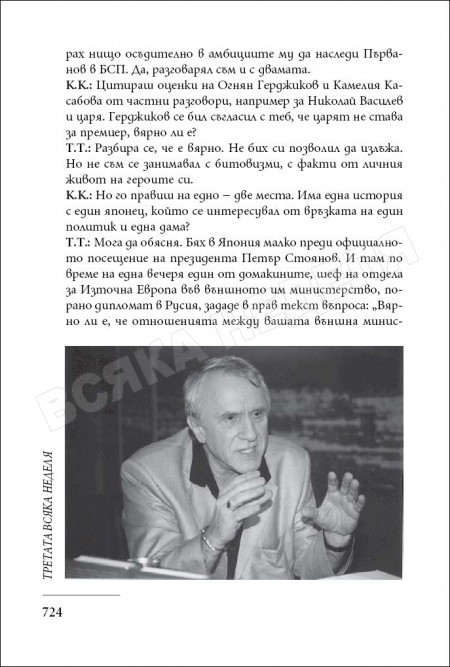 рах нищо осъдително в амбициите му да наследи Първанов в БСП. Да, разговарял съм и с двамата.
К.К.: Цитираш оценки на Огнян Герджиков и Камелия Касабова от частни разговори, например за Николай Василев и царя. Герджиков се бил съгласил с теб, че царят не става за премиер, вярно ли е?
Т.Т.: Разбира се, че е вярно. Не бих си позволил да излъжа. Но не съм се занимавал с битовизми, с факти от личния живот на героите си.
К.К.: Но го правиш на едно – две места. Има една история с един японец, който се интересувал от връзката на един политик и една дама?
Т.Т.: Мога да обясня. Бях в Япония малко преди официалното посещение на президента Петър Стоянов. И там по време на една вечеря един от домакините, шеф на отдела за Източна Европа във външното им министерство, порано дипломат в Русия, зададе в прав текст въпроса: „Вярно ли е, че отношенията между вашата външна минис-

ВСЯКА НЕДЕЛЯ

ТРЕТАТА ВСЯКА НЕДЕЛЯ

724